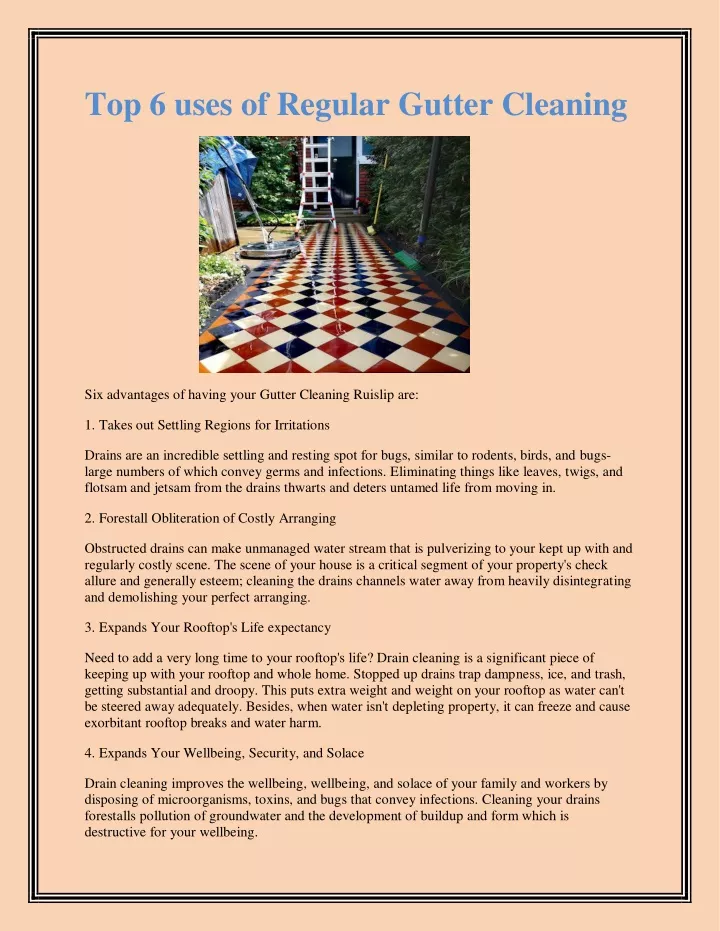 Top 6 uses of Regular Gutter Cleaning

Six advantages of having your Gutter Cleaning Ruislip are:

1. Takes out Settling Regions for Irritations

Drains are an incredible settling and resting spot for bugs, similar to rodents, birds, and bugs-large numbers of which convey germs and infections. Eliminating things like leaves, twigs, and flotsam and jetsam from the drains thwarts and deters untamed life from moving in.

2. Forestall Obliteration of Costly Arranging

Obstructed drains can make unmanaged water stream that is pulverizing to your kept up with and regularly costly scene. The scene of your house is a critical segment of your property's check allure and generally esteem; cleaning the drains channels water away from heavily disintegrating and demolishing your perfect arranging.

3. Expands Your Rooftop's Life expectancy

Need to add a very long time to your rooftop's life? Drain cleaning is a significant piece of keeping up with your rooftop and whole home. Stopped up drains trap dampness, ice, and trash, getting substantial and droopy. This puts extra weight and weight on your rooftop as water can't be steered away adequately. Besides, when water isn't depleting property, it can freeze and cause exorbitant rooftop breaks and water harm.

4. Expands Your Wellbeing, Security, and Solace

Drain cleaning improves the wellbeing, wellbeing, and solace of your family and workers by disposing of microorganisms, toxins, and bugs that convey infections. Cleaning your drains forestalls pollution of groundwater and the development of buildup and form which is destructive for your wellbeing.